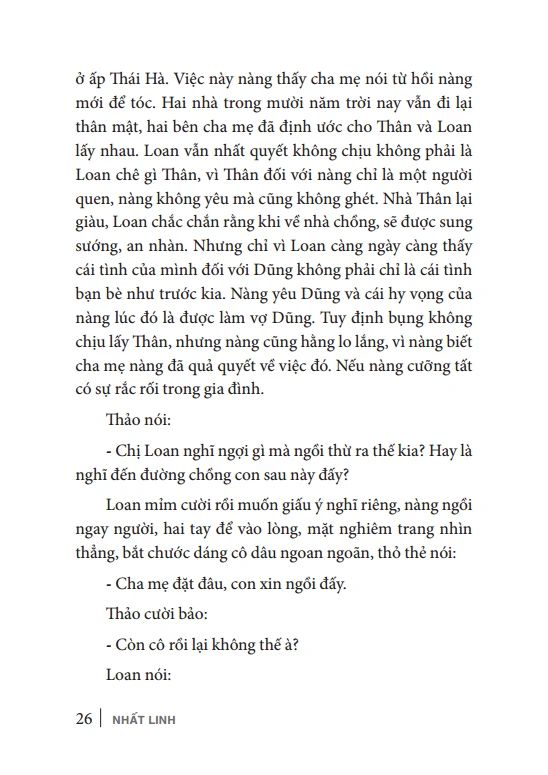 ở ấp Thái Hà. Việc này nàng thấy cha mẹ nói từ hồi nàng mới để tóc. Hai nhà trong mười năm trời nay vẫn đi lại thân mật, hai bên cha mẹ đã định ước cho Thân và Loan lấy nhau. Loan vẫn nhất quyết không chịu không phải là Loan chê gì Thân, vì Thân đối với nàng chỉ là một người quen, nàng không yêu mà cũng không ghét. Nhà Thân lại giàu, Loan chắc chắn rằng khi về nhà chồng, sẽ được sung sướng, an nhàn. Nhưng chỉ vì Loan càng ngày càng thấy cái tình của mình đối với Dũng không phải chỉ là cái tình bạn bè như trước kia. Nàng yêu Dũng và cái hy vọng của nàng lúc đó là được làm vợ Dũng. Tuy định bụng không chịu lấy Thân, nhưng nàng cũng hằng lo lắng, vì nàng biết cha mẹ nàng đã quả quyết về việc đó. Nếu nàng cưỡng tất có sự rắc rối trong gia đình.

Thảo nói:

- Chị Loan nghĩ ngợi gì mà ngồi thừ ra thế kia? Hay là nghĩ đến đường chồng con sau này đấy?

Loan mỉm cười rồi muốn giấu ý nghĩ riêng, nàng ngồi ngay người, hai tay để vào lòng, mặt nghiêm trang nhìn thẳng, bắt chước dáng cô dâu ngoan ngoãn, thỏ thẻ nói:

- Cha mẹ đặt đâu, con xin ngồi đấy.

Thảo cười bảo:

- Còn cô rồi lại không thế à?

Loan nói:

26 | NHẤT LINH